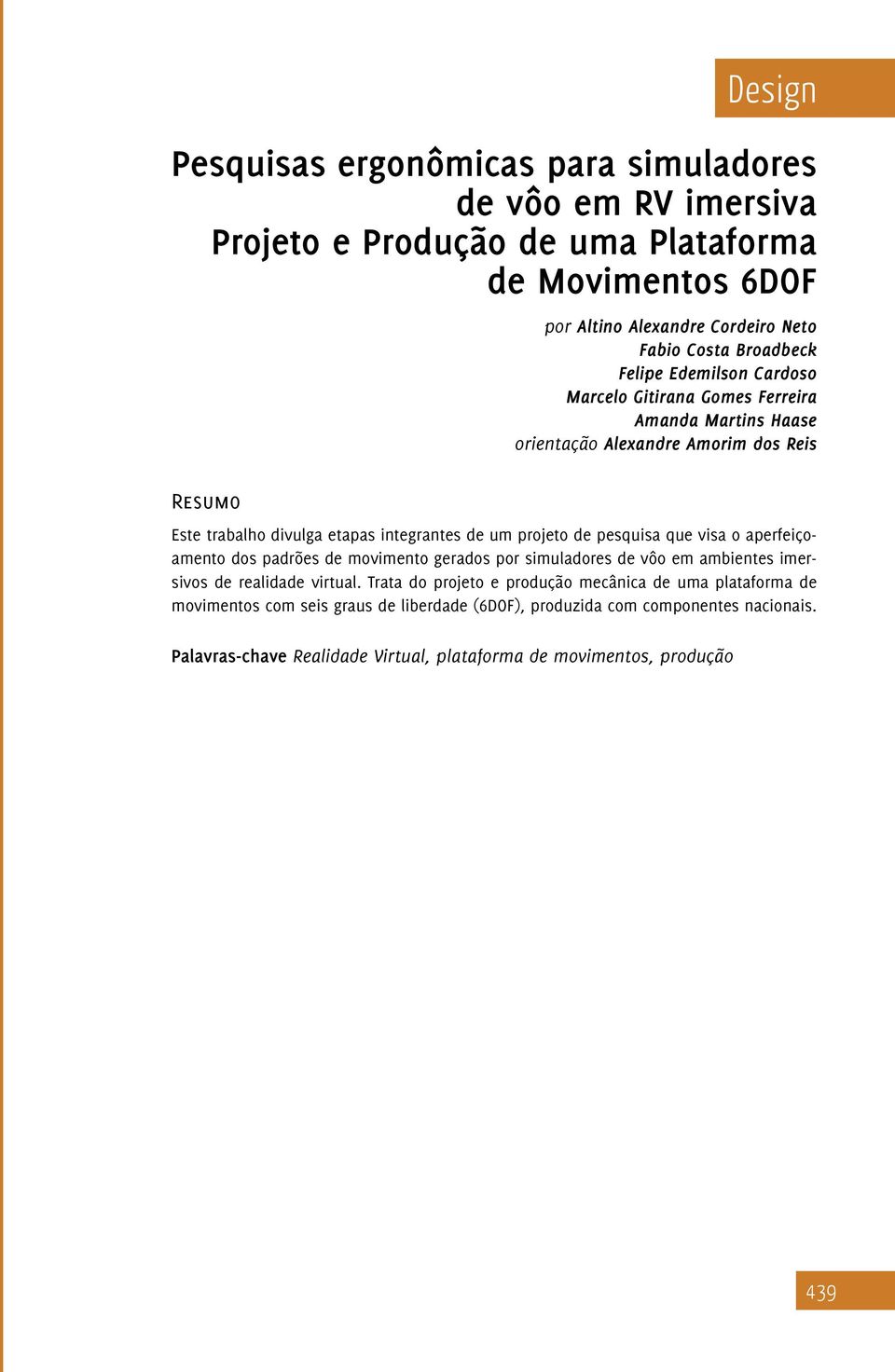 Design

Pesquisas ergonômicas para simuladores de vôo em RV imersiva
Projeto e Produção de uma Plataforma de Movimentos 6DOF

por Altino Alexandre Cordeiro Neto
Fabio Costa Broadbeck
Felipe Edemilson Cardoso
Marcelo Gitirana Gomes Ferreira
Amanda Martins Haase
orientação Alexandre Amorim dos Reis

Resumo

Este trabalho divulga etapas integrantes de um projeto de pesquisa que visa o aperfeiçoamento dos padrões de movimento gerados por simuladores de vôo em ambientes imersivos de realidade virtual. Trata do projeto e produção mecânica de uma plataforma de movimentos com seis graus de liberdade (6DOF), produzida com componentes nacionais.

Palavras-chave Realidade Virtual, plataforma de movimentos, produção

439